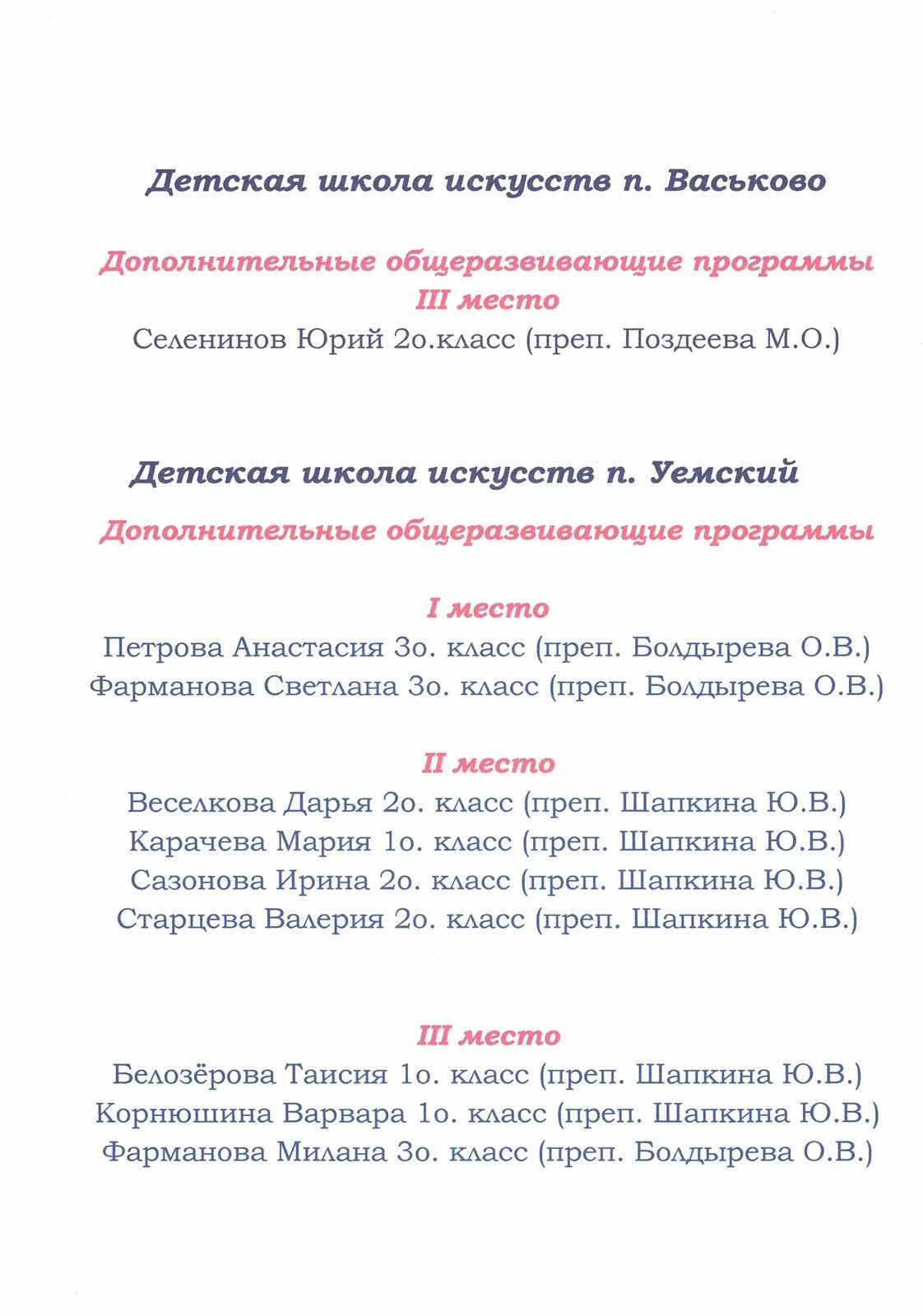 Детская школа искусств п. Васьково

Дополнительные общеразвивающие программы
III место
Селенинов Юрий 2о.класс (преп. Поздеева М.О.)

Детская школа искусств п. Уемский
Дополнительные общеразвивающие программы

I место
Петрова Анастасия 3о. класс (преп. Болдырева О.В.)
Фарманова Светлана 3о. класс (преп. Болдырева О.В.)

II место
Веселкова Дарья 2о. класс (преп. Шапкина Ю.В.)
Карачева Мария 1о. класс (преп. Шапкина Ю.В.)
Сазонова Ирина 2о. класс (преп. Шапкина Ю.В.)
Старцева Валерия 2о. класс (преп. Шапкина Ю.В.)

III место
Белозёрова Таисия 1о. класс (преп. Шапкина Ю.В.)
Корнюшина Варвара 1о. класс (преп. Шапкина Ю.В.)
Фарманова Милана 3о. класс (преп. Болдырева О.В.)